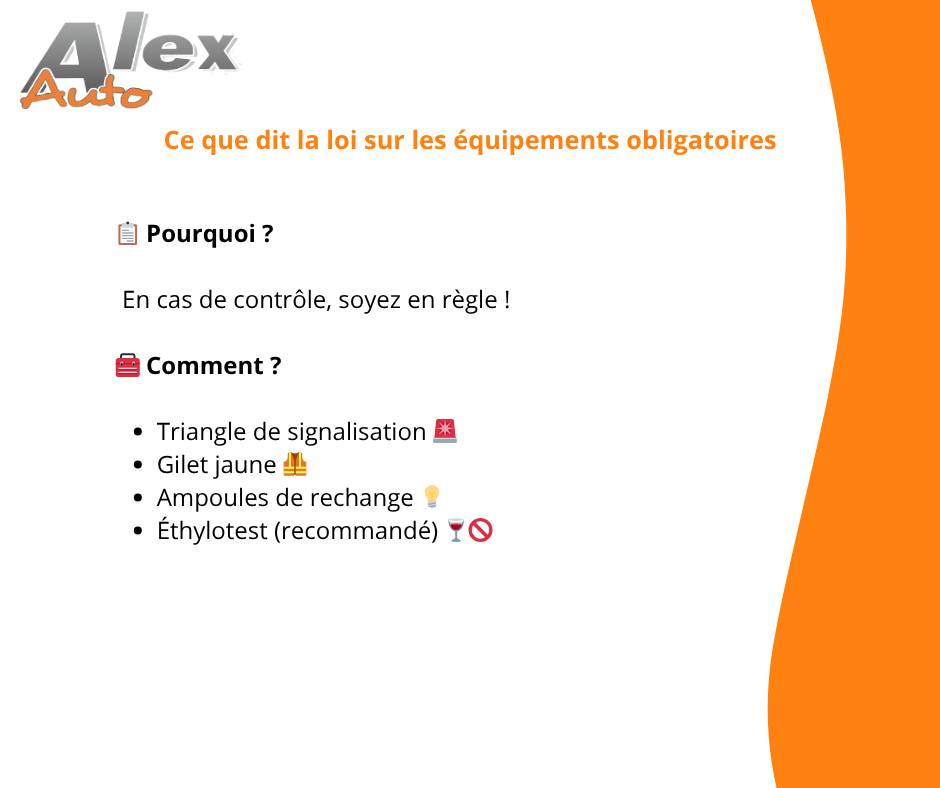 Alex
Auto

Ce que dit la loi sur les équipements obligatoires

📋 Pourquoi ?

En cas de contrôle, soyez en règle !

🧰 Comment ?

• Triangle de signalisation 🚨
• Gilet jaune 🦺
• Ampoules de rechange 💡
• Éthylotest (recommandé) 🍷🚫